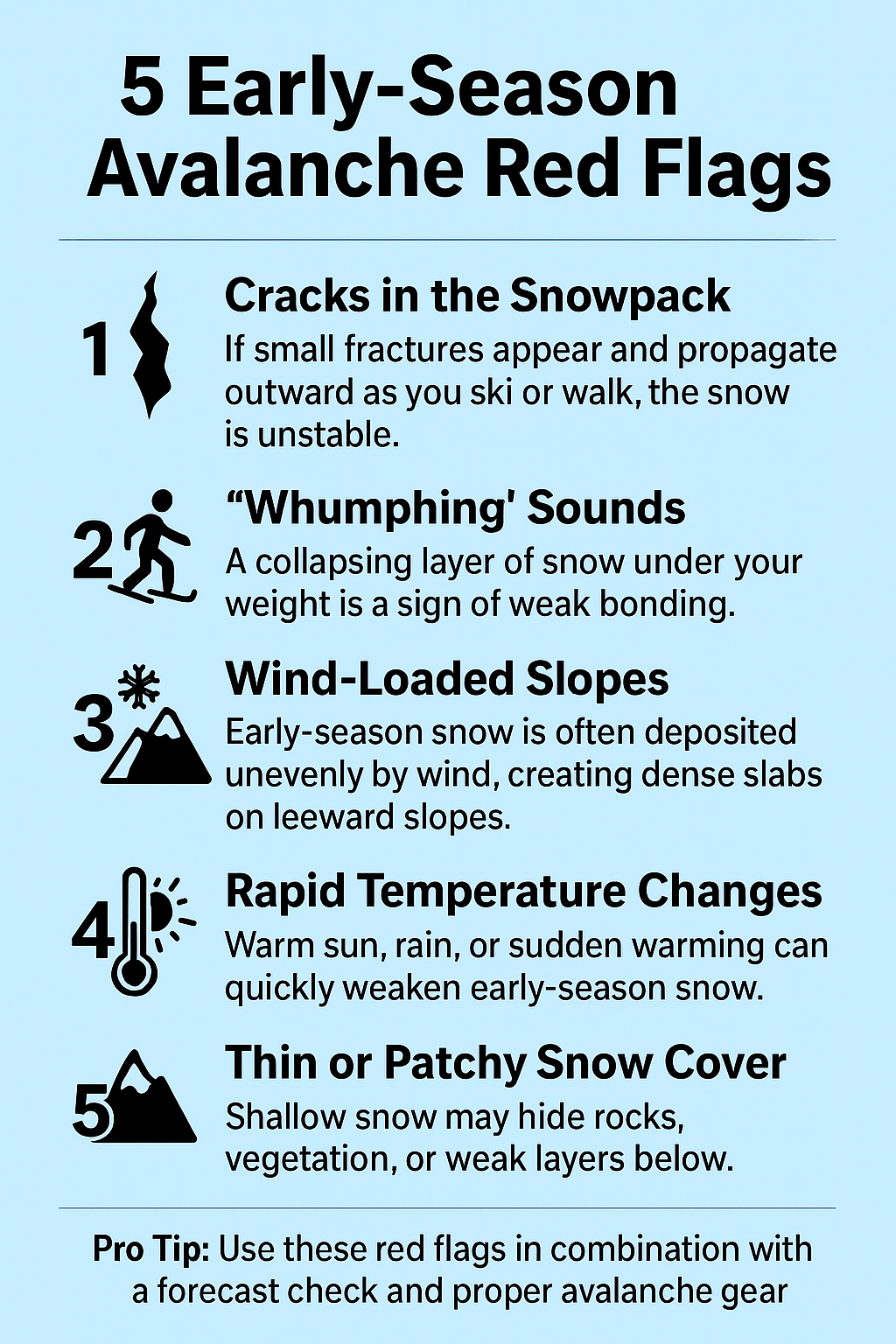 5 Early-Season Avalanche Red Flags

1 Cracks in the Snowpack
If small fractures appear and propagate outward as you ski or walk, the snow is unstable.

2 “Whumphing' Sounds
A collapsing layer of snow under your weight is a sign of weak bonding.

3 Wind-Loaded Slopes
Early-season snow is often deposited unevenly by wind, creating dense slabs on leeward slopes.

4 Rapid Temperature Changes
Warm sun, rain, or sudden warming can quickly weaken early-season snow.

5 Thin or Patchy Snow Cover
Shallow snow may hide rocks, vegetation, or weak layers below.

Pro Tip: Use these red flags in combination with a forecast check and proper avalanche gear